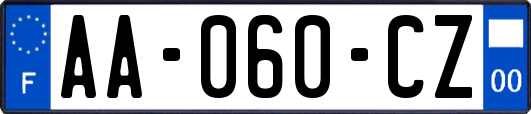 F

AA-060-CZ

00